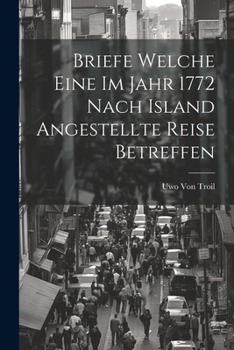 Briefe Welche Eine Im Jahr 1772 Nach Island Angestellte Reise Betreffen

Uwo Von Troil